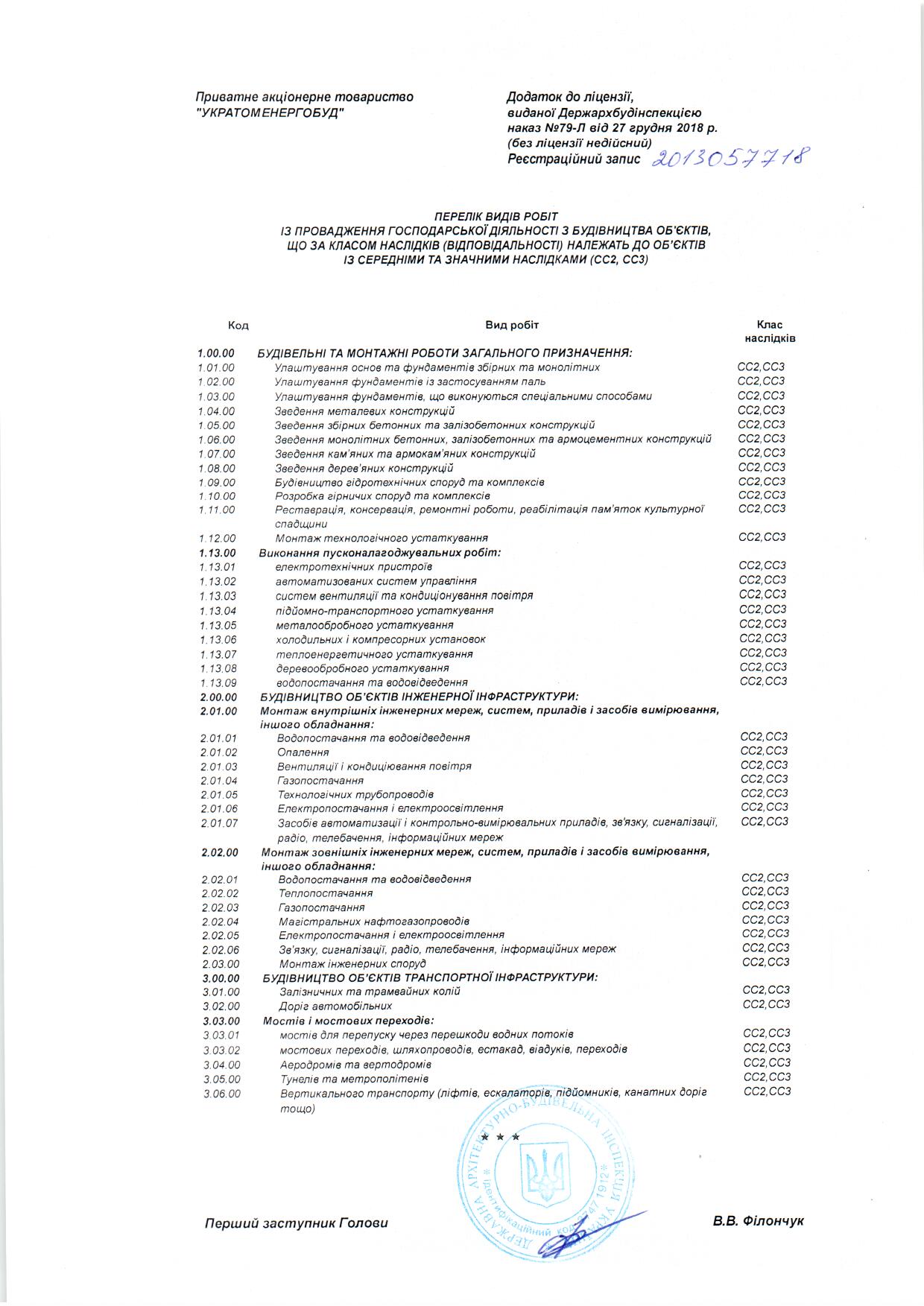 Приватне акціонерне товариство
"УКРАТОМЕНЕРГОБУД"

Додаток до ліцензії,
виданої Держархбудінспекцією
наказ №79-Л від 27 грудня 2018 р.
(без ліцензії недійсний)
Реєстраційний запис 2013057718

ПЕРЕЛІК ВИДІВ РОБІТ
ІЗ ПРОВАДЖЕННЯ ГОСПОДАРСЬКОЇ ДІЯЛЬНОСТІ З БУДІВНИЦТВА ОБ'ЄКТІВ,
ЩО ЗА КЛАСОМ НАСЛІДКІВ (ВІДПОВІДАЛЬНОСТІ) НАЛЕЖАТЬ ДО ОБ'ЄКТІВ
ІЗ СЕРЕДНІМИ ТА ЗНАЧНИМИ НАСЛІДКАМИ (СС2, СС3)

| Код | Вид робіт | Клас наслідків |
|---|---|---|
| 1.00.00 | БУДІВЕЛЬНІ ТА МОНТАЖНІ РОБОТИ ЗАГАЛЬНОГО ПРИЗНАЧЕННЯ: | |
| 1.01.00 | Улаштування основ та фундаментів збірних та монолітних | СС2,СС3 |
| 1.02.00 | Улаштування фундаментів із застосуванням паль | СС2,СС3 |
| 1.03.00 | Улаштування фундаментів, що виконуються спеціальними способами | СС2,СС3 |
| 1.04.00 | Зведення металевих конструкцій | СС2,СС3 |
| 1.05.00 | Зведення збірних бетонних та залізобетонних конструкцій | СС2,СС3 |
| 1.06.00 | Зведення монолітних бетонних, залізобетонних та армоцементних конструкцій | СС2,СС3 |
| 1.07.00 | Зведення кам'яних та армокам'яних конструкцій | СС2,СС3 |
| 1.08.00 | Зведення дерев'яних конструкцій | СС2,СС3 |
| 1.09.00 | Будівництво гідротехнічних споруд та комплексів | СС2,СС3 |
| 1.10.00 | Розробка гірничих споруд та комплексів | СС2,СС3 |
| 1.11.00 | Реставрація, консервація, ремонтні роботи, реабілітація пам'яток культурної спадщини | СС2,СС3 |
| 1.12.00 | Монтаж технологічного устаткування | СС2,СС3 |
| 1.13.00 | Виконання пусконалагоджувальних робіт: | |
| 1.13.01 | електротехнічних пристроїв | СС2,СС3 |
| 1.13.02 | автоматизованих систем управління | СС2,СС3 |
| 1.13.03 | систем вентиляції та кондиціонування повітря | СС2,СС3 |
| 1.13.04 | підйомно-транспортного устаткування | СС2,СС3 |
| 1.13.05 | металообробного устаткування | СС2,СС3 |
| 1.13.06 | холодильних і компресорних установок | СС2,СС3 |
| 1.13.07 | теплоенергетичного устаткування | СС2,СС3 |
| 1.13.08 | деревообробного устаткування | СС2,СС3 |
| 1.13.09 | водопостачання та водовідведення | СС2,СС3 |
| 2.00.00 | БУДІВНИЦТВО ОБ'ЄКТІВ ІНЖЕНЕРНОЇ ІНФРАСТРУКТУРИ: | |
| 2.01.00 | Монтаж внутрішніх інженерних мереж, систем, приладів і засобів вимірювання, іншого обладнання: | |
| 2.01.01 | Водопостачання та водовідведення | СС2,СС3 |
| 2.01.02 | Опалення | СС2,СС3 |
| 2.01.03 | Вентиляції і кондиціювання повітря | СС2,СС3 |
| 2.01.04 | Газопостачання | СС2,СС3 |
| 2.01.05 | Технологічних трубопроводів | СС2,СС3 |
| 2.01.06 | Електропостачання і електроосвітлення | СС2,СС3 |
| 2.01.07 | Засобів автоматизації і контрольно-вимірювальних приладів, зв'язку, сигналізації, радіо, телебачення, інформаційних мереж | СС2,СС3 |
| 2.02.00 | Монтаж зовнішніх інженерних мереж, систем, приладів і засобів вимірювання, іншого обладнання: | |
| 2.02.01 | Водопостачання та водовідведення | СС2,СС3 |
| 2.02.02 | Теплопостачання | СС2,СС3 |
| 2.02.03 | Газопостачання | СС2,СС3 |
| 2.02.04 | Магістральних нафтогазопроводів | СС2,СС3 |
| 2.02.05 | Електропостачання і електроосвітлення | СС2,СС3 |
| 2.02.06 | Зв'язку, сигналізації, радіо, телебачення, інформаційних мереж | СС2,СС3 |
| 2.03.00 | Монтаж інженерних споруд | СС2,СС3 |
| 3.00.00 | БУДІВНИЦТВО ОБ'ЄКТІВ ТРАНСПОРТНОЇ ІНФРАСТРУКТУРИ: | |
| 3.01.00 | Залізничних та трамвайних колій | СС2,СС3 |
| 3.02.00 | Доріг автомобільних | СС2,СС3 |
| 3.03.00 | Мостів і мостових переходів: | |
| 3.03.01 | мостів для перепуску через перешкоди водних потоків | СС2,СС3 |
| 3.03.02 | мостових переходів, шляхопроводів, естакад, віадуків, переходів | СС2,СС3 |
| 3.04.00 | Аеродромів та вертодромів | СС2,СС3 |
| 3.05.00 | Тунелів та метрополітенів | СС2,СС3 |
| 3.06.00 | Вертикального транспорту (ліфтів, ескалаторів, підйомників, канатних доріг тощо) | СС2,СС3 |

ДЕРЖАВНА АРХІТЕКТУРНО-БУДІВЕЛЬНА ІНСПЕКЦІЯ УКРАЇНИ
Ідентифікаційний код 37471912

Перший заступник Голови

В.В. Філончук